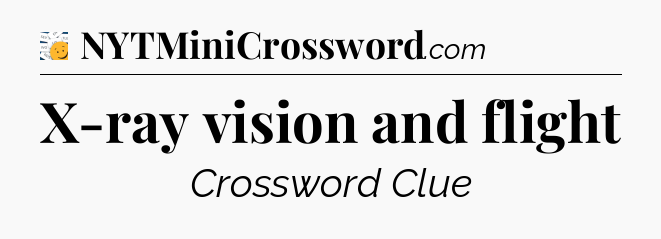 NYTMiniCrossword.com

X-ray vision and flight

Crossword Clue